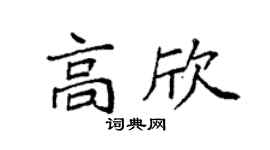 高欣

词典网